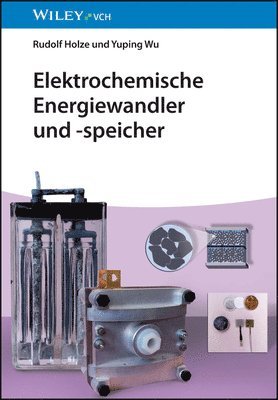 WILEY VCH

Rudolf Holze und Yuping Wu

Elektrochemische Energiewandler und -speicher